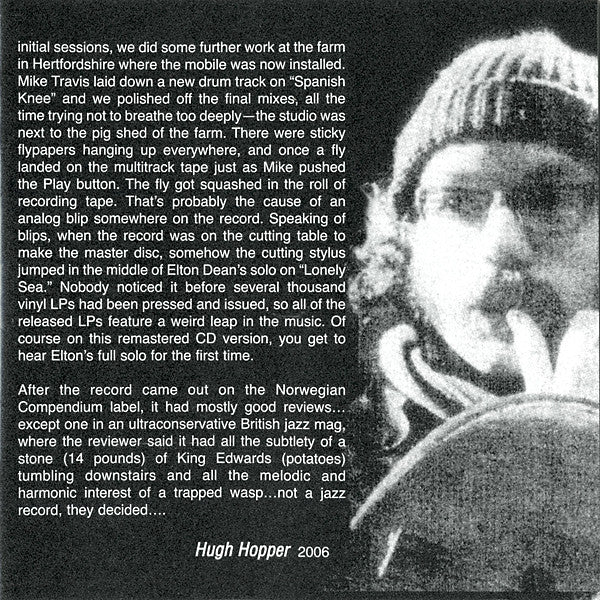 initial sessions, we did some further work at the farm in Hertfordshire where the mobile was now installed. Mike Travis laid down a new drum track on "Spanish Knee" and we polished off the final mixes, all the time trying not to breathe too deeply—the studio was next to the pig shed of the farm. There were sticky flypapers hanging up everywhere, and once a fly landed on the multitrack tape just as Mike pushed the Play button. The fly got squashed in the roll of recording tape. That's probably the cause of an analog blip somewhere on the record. Speaking of blips, when the record was on the cutting table to make the master disc, somehow the cutting stylus jumped in the middle of Elton Dean's solo on "Lonely Sea." Nobody noticed it before several thousand vinyl LPs had been pressed and issued, so all of the released LPs feature a weird leap in the music. Of course on this remastered CD version, you get to hear Elton's full solo for the first time.

After the record came out on the Norwegian Compendium label, it had mostly good reviews... except one in an ultraconservative British jazz mag, where the reviewer said it had all the subtlety of a stone (14 pounds) of King Edwards (potatoes) tumbling downstairs and all the melodic and harmonic interest of a trapped wasp...not a jazz record, they decided....

Hugh Hopper 2006